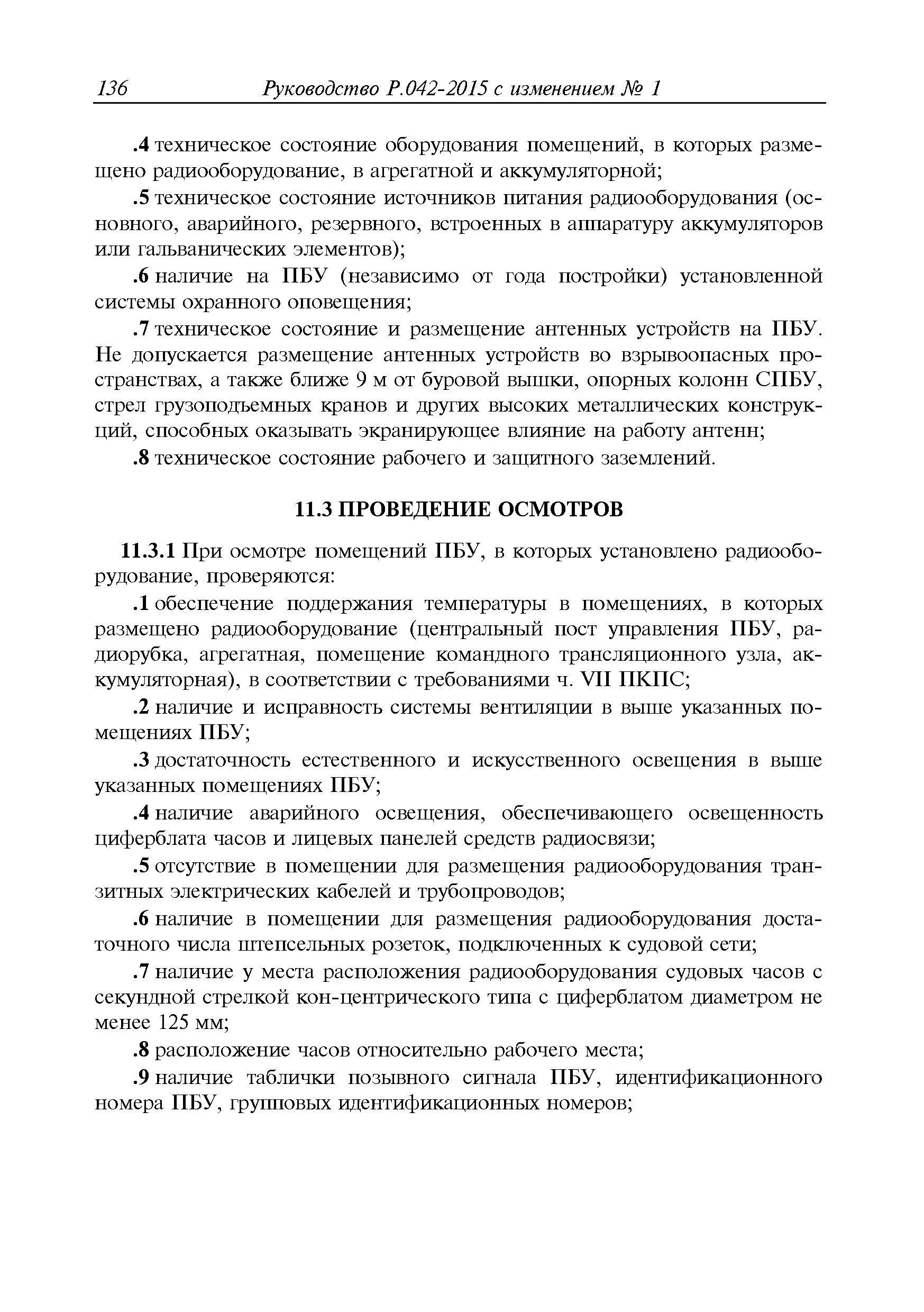 136 Руководство Р.042-2015 с изменением № 1

.4 техническое состояние оборудования помещений, в которых размещено радиооборудование, в агрегатной и аккумуляторной;

.5 техническое состояние источников питания радиооборудования (основного, аварийного, резервного, встроенных в аппаратуру аккумуляторов или гальванических элементов);

.6 наличие на ПБУ (независимо от года постройки) установленной системы охранного оповещения;

.7 техническое состояние и размещение антенных устройств на ПБУ. Не допускается размещение антенных устройств во взрывоопасных пространствах, а также ближе 9 м от буровой вышки, опорных колонн СПБУ, стрел грузоподъемных кранов и других высоких металлических конструкций, способных оказывать экранирующее влияние на работу антенн;

.8 техническое состояние рабочего и защитного заземлений.

11.3 ПРОВЕДЕНИЕ ОСМОТРОВ

11.3.1 При осмотре помещений ПБУ, в которых установлено радиооборудование, проверяются:

.1 обеспечение поддержания температуры в помещениях, в которых размещено радиооборудование (центральный пост управления ПБУ, радиорубка, агрегатная, помещение командного трансляционного узла, аккумуляторная), в соответствии с требованиями ч. VII ПКПС;

.2 наличие и исправность системы вентиляции в выше указанных помещениях ПБУ;

.3 достаточность естественного и искусственного освещения в выше указанных помещениях ПБУ;

.4 наличие аварийного освещения, обеспечивающего освещенность циферблата часов и лицевых панелей средств радиосвязи;

.5 отсутствие в помещении для размещения радиооборудования транзитных электрических кабелей и трубопроводов;

.6 наличие в помещении для размещения радиооборудования достаточного числа штепсельных розеток, подключенных к судовой сети;

.7 наличие у места расположения радиооборудования судовых часов с секундной стрелкой кон-центрического типа с циферблатом диаметром не менее 125 мм;

.8 расположение часов относительно рабочего места;

.9 наличие таблички позывного сигнала ПБУ, идентификационного номера ПБУ, групповых идентификационных номеров;